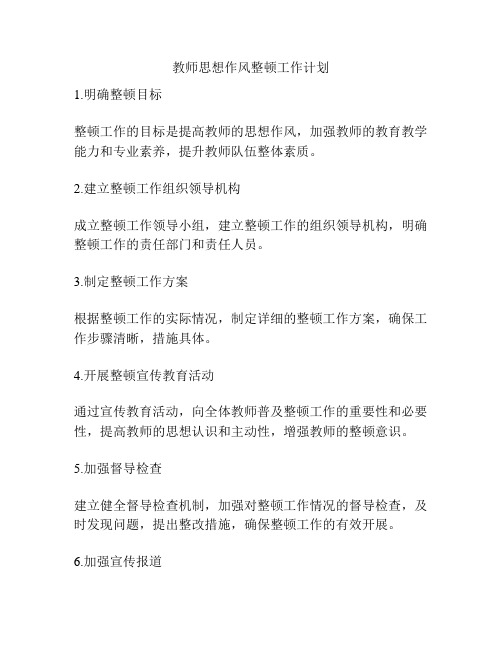 教师思想作风整顿工作计划

1.明确整顿目标

整顿工作的目标是提高教师的思想作风，加强教师的教育教学能力和专业素养，提升教师队伍整体素质。

2.建立整顿工作组织领导机构

成立整顿工作领导小组，建立整顿工作的组织领导机构，明确整顿工作的责任部门和责任人员。

3.制定整顿工作方案

根据整顿工作的实际情况，制定详细的整顿工作方案，确保工作步骤清晰，措施具体。

4.开展整顿宣传教育活动

通过宣传教育活动，向全体教师普及整顿工作的重要性和必要性，提高教师的思想认识和主动性，增强教师的整顿意识。

5.加强督导检查

建立健全督导检查机制，加强对整顿工作情况的督导检查，及时发现问题，提出整改措施，确保整顿工作的有效开展。

6.加强宣传报道